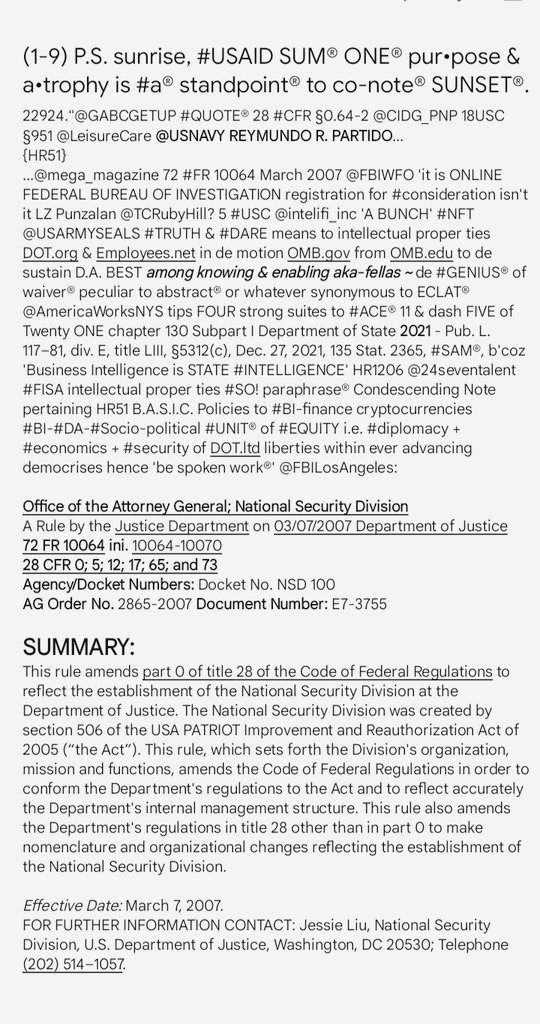 (1-9) P.S. sunrise, #USAID SUM® ONE® pur•pose & a•trophy is #a® standpoint® to co-note® SUNSET®.

22924."@GABCGETUP #QUOTE® 28 #CFR §0.64-2 @CIDG_PNP 18USC §951 @LeisureCare @USNAVY REYMUNDO R. PARTIDO... {HR51} ...@mega_magazine 72 #FR 10064 March 2007 @FBIWFO 'it is ONLINE FEDERAL BUREAU OF INVESTIGATION registration for #consideration isn't it LZ Punzalan @TCRubyHill? 5 #USC @intelifi_inc 'A BUNCH' #NFT @USARMYSEALS #TRUTH & #DARE means to intellectual proper ties DOT.org & Employees.net in de motion OMB.gov from OMB.edu to de sustain D.A. BEST among knowing & enabling aka-fellas ~ de #GENIUS® of waiver® peculiar to abstract® or whatever synonymous to ECLAT® @AmericaWorksNYS tips FOUR strong suites to #ACE® 11 & dash FIVE of Twenty ONE chapter 130 Subpart I Department of State 2021 - Pub. L. 117–81, div. E, title LIII, §5312(c), Dec. 27, 2021, 135 Stat. 2365, #SAM®, b'coz 'Business Intelligence is STATE #INTELLIGENCE' HR1206 @24seventalent #FISA intellectual proper ties #SO! paraphrase® Condescending Note pertaining HR51 B.A.S.I.C. Policies to #BI-finance cryptocurrencies #BI-#DA-#Socio-political #UNIT® of #EQUITY i.e. #diplomacy + #economics + #security of DOT.ltd liberties within ever advancing democrises hence 'be spoken work®' @FBILosAngeles:

Office of the Attorney General; National Security Division
A Rule by the Justice Department on 03/07/2007 Department of Justice
72 FR 10064 ini. 10064-10070
28 CFR 0; 5; 12; 17; 65; and 73
Agency/Docket Numbers: Docket No. NSD 100
AG Order No. 2865-2007 Document Number: E7-3755

SUMMARY:
This rule amends part 0 of title 28 of the Code of Federal Regulations to reflect the establishment of the National Security Division at the Department of Justice. The National Security Division was created by section 506 of the USA PATRIOT Improvement and Reauthorization Act of 2005 ("the Act"). This rule, which sets forth the Division's organization, mission and functions, amends the Code of Federal Regulations in order to conform the Department's regulations to the Act and to reflect accurately the Department's internal management structure. This rule also amends the Department's regulations in title 28 other than in part 0 to make nomenclature and organizational changes reflecting the establishment of the National Security Division.

Effective Date: March 7, 2007.
FOR FURTHER INFORMATION CONTACT: Jessie Liu, National Security Division, U.S. Department of Justice, Washington, DC 20530; Telephone (202) 514–1057.